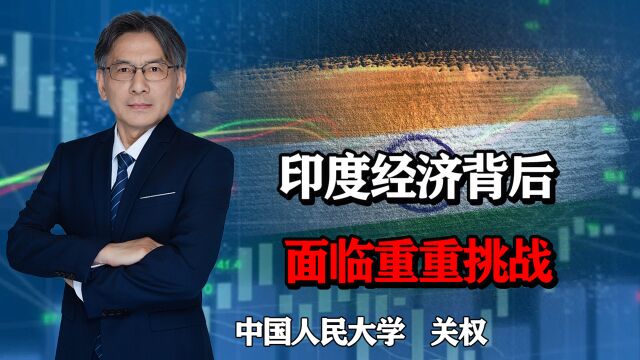 印度经济背后
面临重重挑战
中国人民大学 关权